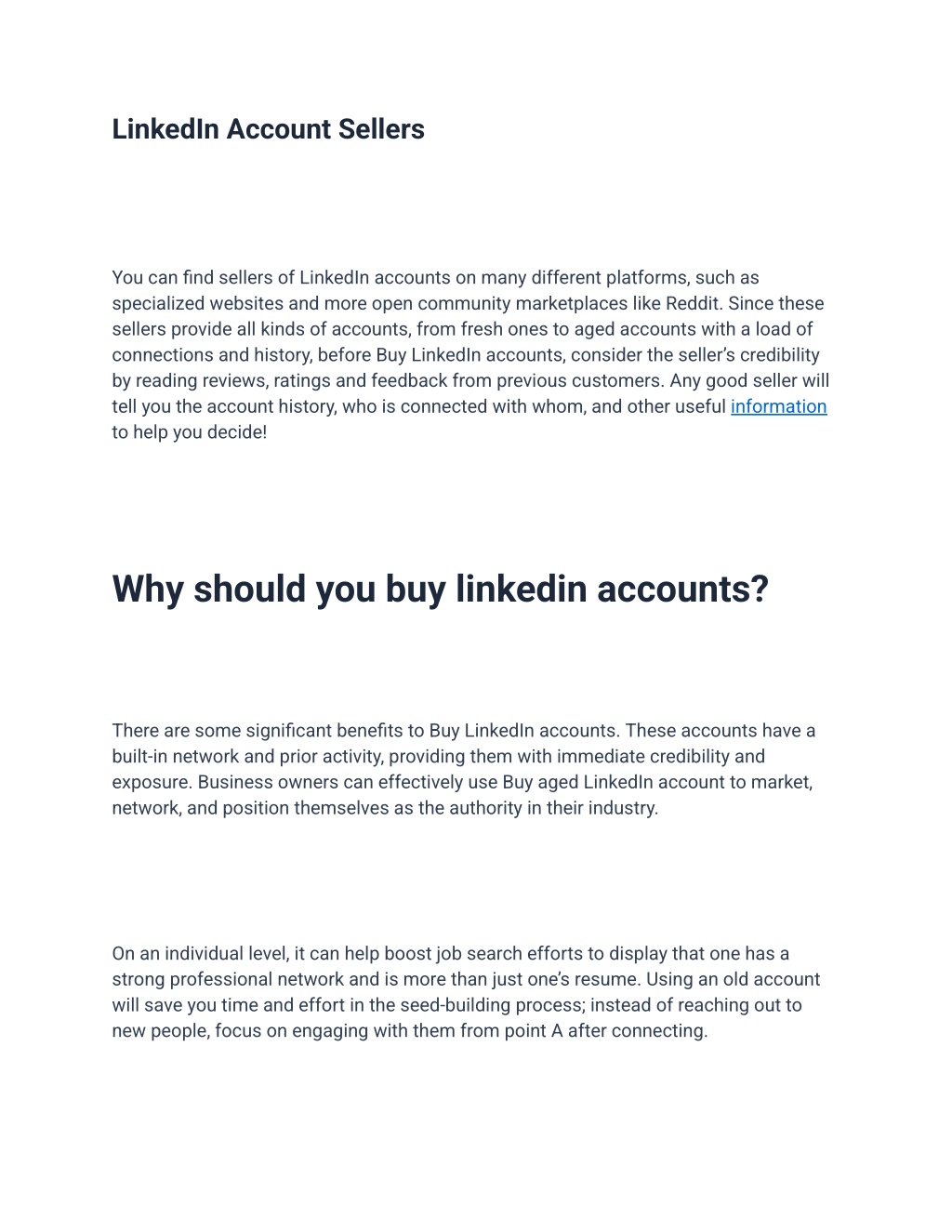 LinkedIn Account Sellers

You can find sellers of LinkedIn accounts on many different platforms, such as specialized websites and more open community marketplaces like Reddit. Since these sellers provide all kinds of accounts, from fresh ones to aged accounts with a load of connections and history, before Buy LinkedIn accounts, consider the seller's credibility by reading reviews, ratings and feedback from previous customers. Any good seller will tell you the account history, who is connected with whom, and other useful information to help you decide!

Why should you buy linkedin accounts?

There are some significant benefits to Buy LinkedIn accounts. These accounts have a built-in network and prior activity, providing them with immediate credibility and exposure. Business owners can effectively use Buy aged LinkedIn account to market, network, and position themselves as the authority in their industry.

On an individual level, it can help boost job search efforts to display that one has a strong professional network and is more than just one's resume. Using an old account will save you time and effort in the seed-building process; instead of reaching out to new people, focus on engaging with them from point A after connecting.